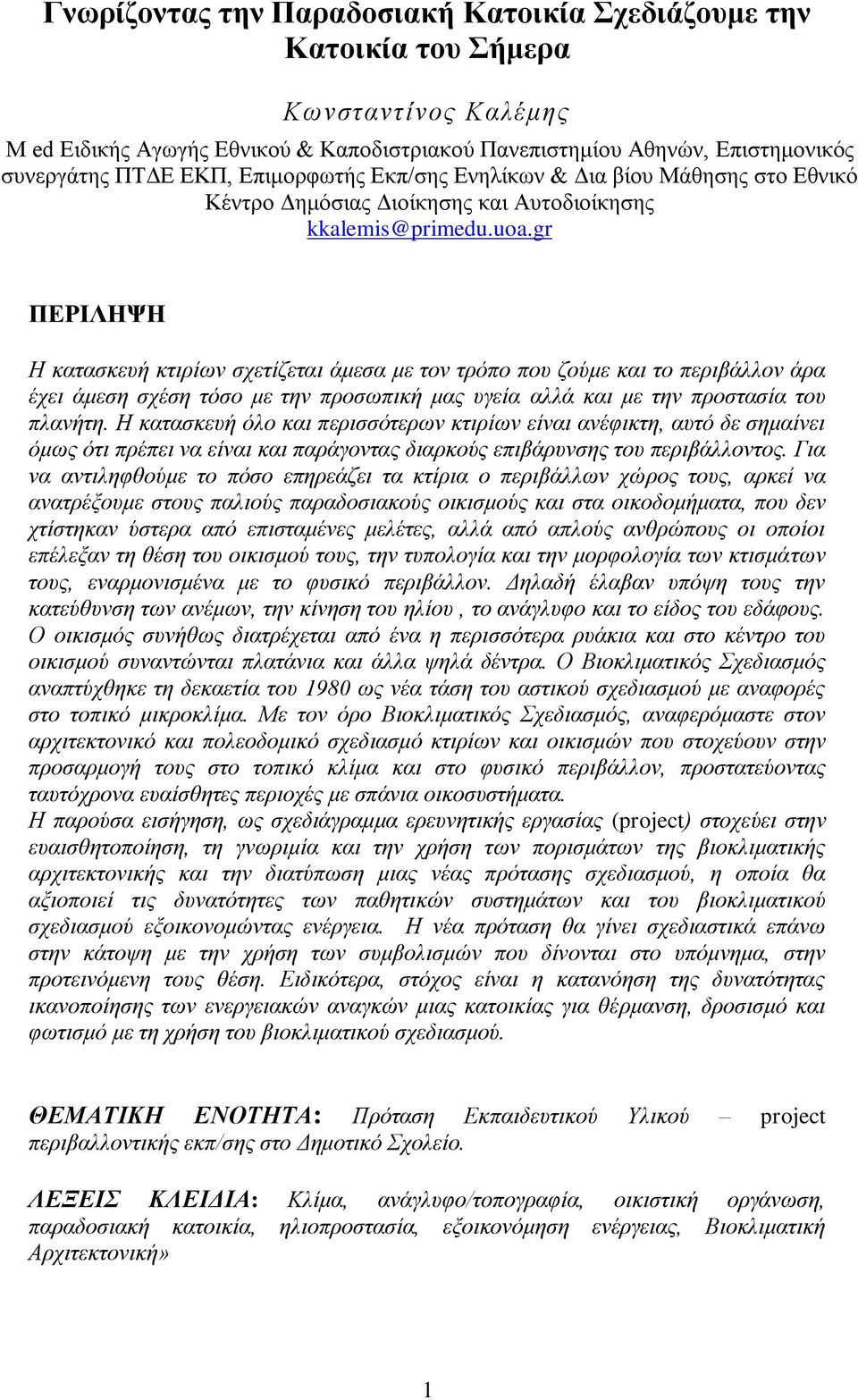 Γνωρίζοντας την Παραδοσιακή Κατοικία Σχεδιάζουμε την Κατοικία του Σήμερα

Κωνσταντίνος Καλέμης

M ed Ειδικής Αγωγής Εθνικού & Καποδιστριακού Πανεπιστημίου Αθηνών, Επιστημονικός συνεργάτης ΠΤΔΕ ΕΚΠ, Επιμορφωτής Εκπ/σης Ενηλίκων & Δια βίου Μάθησης στο Εθνικό Κέντρο Δημόσιας Διοίκησης και Αυτοδιοίκησης
kkalemis@primedu.uoa.gr

ΠΕΡΙΛΗΨΗ

Η κατασκευή κτιρίων σχετίζεται άμεσα με τον τρόπο που ζούμε και το περιβάλλον άρα έχει άμεση σχέση τόσο με την προσωπική μας υγεία αλλά και με την προστασία του πλανήτη. Η κατασκευή όλο και περισσότερων κτιρίων είναι ανέφικτη, αυτό δε σημαίνει όμως ότι πρέπει να είναι και παράγοντας διαρκούς επιβάρυνσης του περιβάλλοντος. Για να αντιληφθούμε το πόσο επηρεάζει τα κτίρια ο περιβάλλων χώρος τους, αρκεί να ανατρέξουμε στους παλιούς παραδοσιακούς οικισμούς και στα οικοδομήματα, που δεν χτίστηκαν ύστερα από επισταμένες μελέτες, αλλά από απλούς ανθρώπους οι οποίοι επέλεξαν τη θέση του οικισμού τους, την τυπολογία και την μορφολογία των κτισμάτων τους, εναρμονισμένα με το φυσικό περιβάλλον. Δηλαδή έλαβαν υπόψη τους την κατεύθυνση των ανέμων, την κίνηση του ηλίου , το ανάγλυφο και το είδος του εδάφους. Ο οικισμός συνήθως διατρέχεται από ένα η περισσότερα ρυάκια και στο κέντρο του οικισμού συναντώνται πλατάνια και άλλα ψηλά δέντρα. Ο Βιοκλιματικός Σχεδιασμός αναπτύχθηκε τη δεκαετία του 1980 ως νέα τάση του αστικού σχεδιασμού με αναφορές στο τοπικό μικροκλίμα. Με τον όρο Βιοκλιματικός Σχεδιασμός, αναφερόμαστε στον αρχιτεκτονικό και πολεοδομικό σχεδιασμό κτιρίων και οικισμών που στοχεύουν στην προσαρμογή τους στο τοπικό κλίμα και στο φυσικό περιβάλλον, προστατεύοντας ταυτόχρονα ευαίσθητες περιοχές με σπάνια οικοσυστήματα.
Η παρούσα εισήγηση, ως σχεδιάγραμμα ερευνητικής εργασίας (project) στοχεύει στην ευαισθητοποίηση, τη γνωριμία και την χρήση των πορισμάτων της βιοκλιματικής αρχιτεκτονικής και την διατύπωση μιας νέας πρότασης σχεδιασμού, η οποία θα αξιοποιεί τις δυνατότητες των παθητικών συστημάτων και του βιοκλιματικού σχεδιασμού εξοικονομώντας ενέργεια. Η νέα πρόταση θα γίνει σχεδιαστικά επάνω στην κάτοψη με την χρήση των συμβολισμών που δίνονται στο υπόμνημα, στην προτεινόμενη τους θέση. Ειδικότερα, στόχος είναι η κατανόηση της δυνατότητας ικανοποίησης των ενεργειακών αναγκών μιας κατοικίας για θέρμανση, δροσισμό και φωτισμό με τη χρήση του βιοκλιματικού σχεδιασμού.

ΘΕΜΑΤΙΚΗ ΕΝΟΤΗΤΑ: Πρόταση Εκπαιδευτικού Υλικού – project περιβαλλοντικής εκπ/σης στο Δημοτικό Σχολείο.

ΛΕΞΕΙΣ ΚΛΕΙΔΙΑ: Κλίμα, ανάγλυφο/τοπογραφία, οικιστική οργάνωση, παραδοσιακή κατοικία, ηλιοπροστασία, εξοικονόμηση ενέργειας, Βιοκλιματική Αρχιτεκτονική»

1